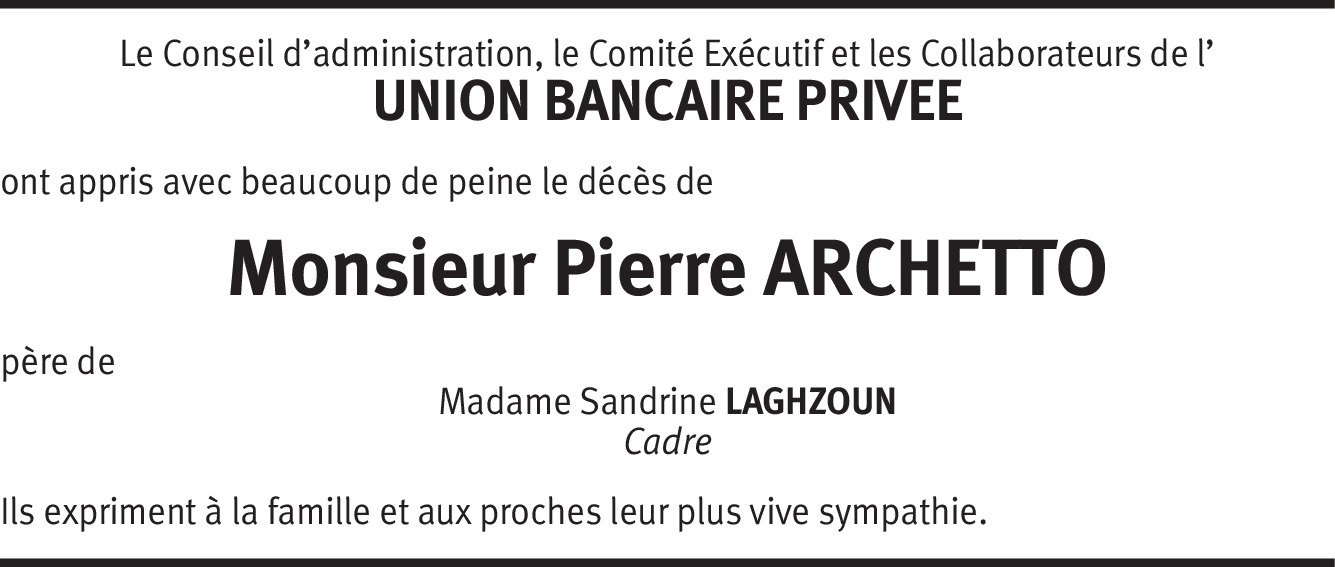 Le Conseil d'administration, le Comité Exécutif et les Collaborateurs de l'
UNION BANCAIRE PRIVEE

ont appris avec beaucoup de peine le décès de

Monsieur Pierre ARCHETTO

père de

Madame Sandrine LAGHZOUN
Cadre

Ils expriment à la famille et aux proches leur plus vive sympathie.